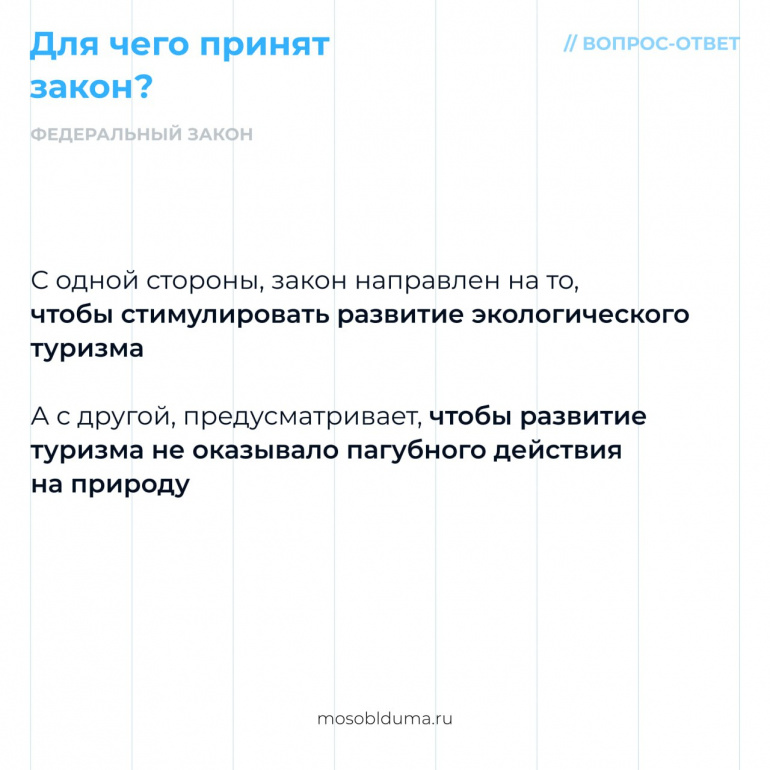 Для чего принят закон?

// ВОПРОС-ОТВЕТ

ФЕДЕРАЛЬНЫЙ ЗАКОН

С одной стороны, закон направлен на то, чтобы стимулировать развитие экологического туризма

А с другой, предусматривает, чтобы развитие туризма не оказывало пагубного действия на природу

mosoblduma.ru